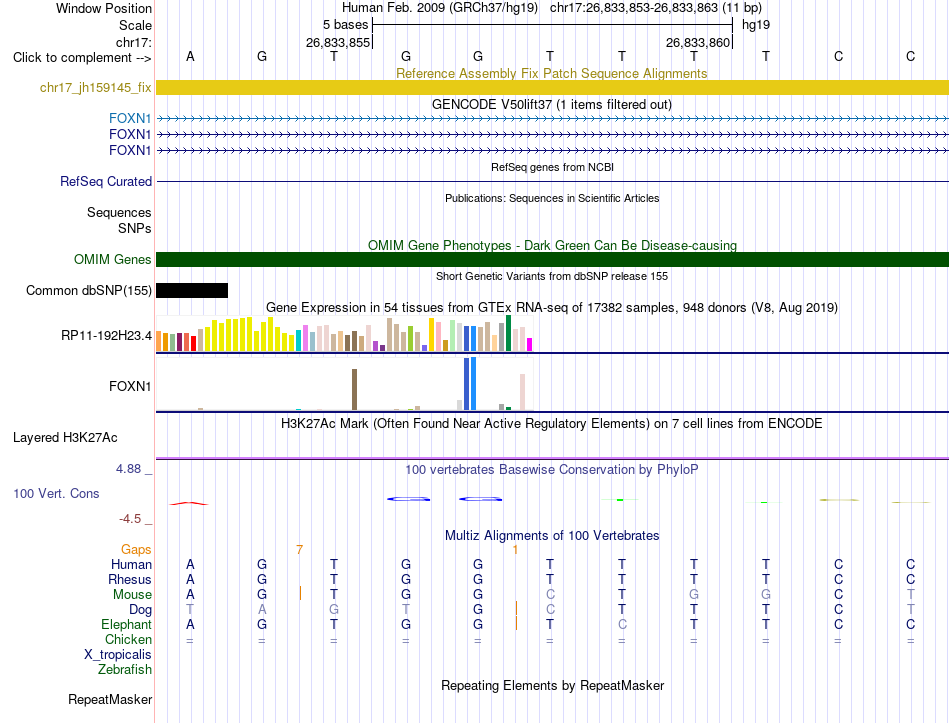 Window Position  Human Feb. 2009 (GRCh37/hg19)  chr17:26,833,853-26,833,863 (11 bp)
Scale  5 bases  hg19
chr17:  26,833,855  26,833,860
Click to complement -->  A G T G G T T T T C C

Reference Assembly Fix Patch Sequence Alignments
chr17_jh159145_fix

GENCODE V50lift37 (1 items filtered out)
FOXN1
FOXN1
FOXN1

RefSeq genes from NCBI
RefSeq Curated

Publications: Sequences in Scientific Articles
Sequences
SNPs

OMIM Gene Phenotypes - Dark Green Can Be Disease-causing
OMIM Genes

Short Genetic Variants from dbSNP release 155
Common dbSNP(155)

Gene Expression in 54 tissues from GTEx RNA-seq of 17382 samples, 948 donors (V8, Aug 2019)
RP11-192H23.4
FOXN1

H3K27Ac Mark (Often Found Near Active Regulatory Elements) on 7 cell lines from ENCODE
Layered H3K27Ac

4.88 _
100 vertebrates Basewise Conservation by PhyloP
100 Vert. Cons
-4.5 _

Multiz Alignments of 100 Vertebrates
Gaps  7  1
Human  A G T G G T T T T C C
Rhesus  A G T G G T T T T C C
Mouse  A G T G G C T G G C T
Dog  T A G T G C T T T C T
Elephant  A G T G G T C T T C C
Chicken  = = = = = = = = = = =
X_tropicalis
Zebrafish

Repeating Elements by RepeatMasker
RepeatMasker